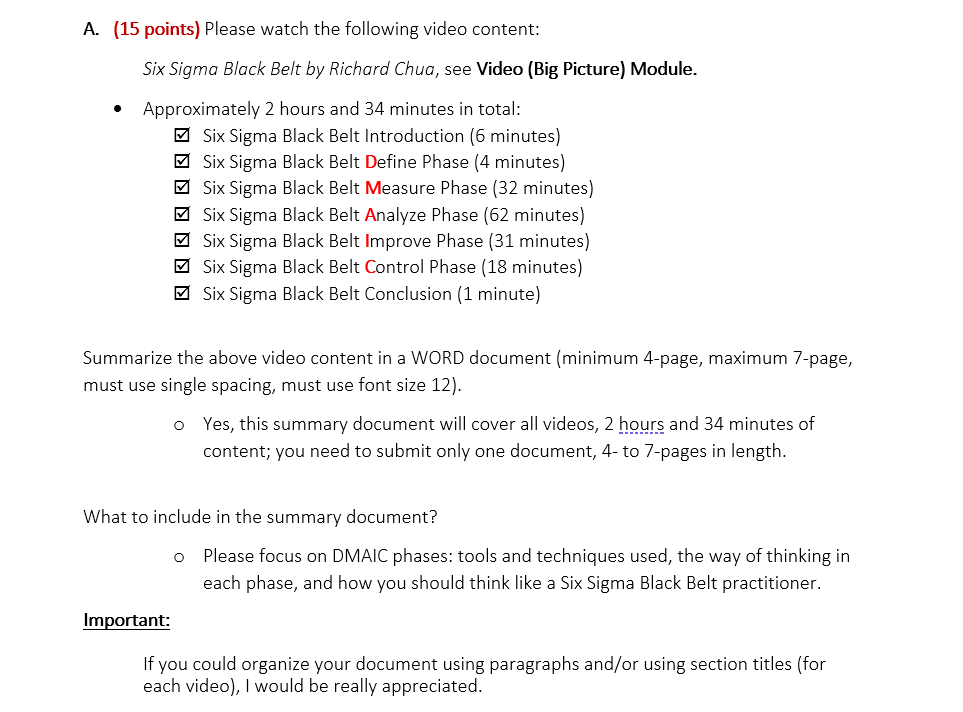 A. (15 points) Please watch the following video content:

Six Sigma Black Belt by Richard Chua, see Video (Big Picture) Module.

• Approximately 2 hours and 34 minutes in total:
☑ Six Sigma Black Belt Introduction (6 minutes)
☑ Six Sigma Black Belt Define Phase (4 minutes)
☑ Six Sigma Black Belt Measure Phase (32 minutes)
☑ Six Sigma Black Belt Analyze Phase (62 minutes)
☑ Six Sigma Black Belt Improve Phase (31 minutes)
☑ Six Sigma Black Belt Control Phase (18 minutes)
☑ Six Sigma Black Belt Conclusion (1 minute)

Summarize the above video content in a WORD document (minimum 4-page, maximum 7-page, must use single spacing, must use font size 12).

o Yes, this summary document will cover all videos, 2 hours and 34 minutes of content; you need to submit only one document, 4- to 7-pages in length.

What to include in the summary document?

o Please focus on DMAIC phases: tools and techniques used, the way of thinking in each phase, and how you should think like a Six Sigma Black Belt practitioner.

Important:

If you could organize your document using paragraphs and/or using section titles (for each video), I would be really appreciated.